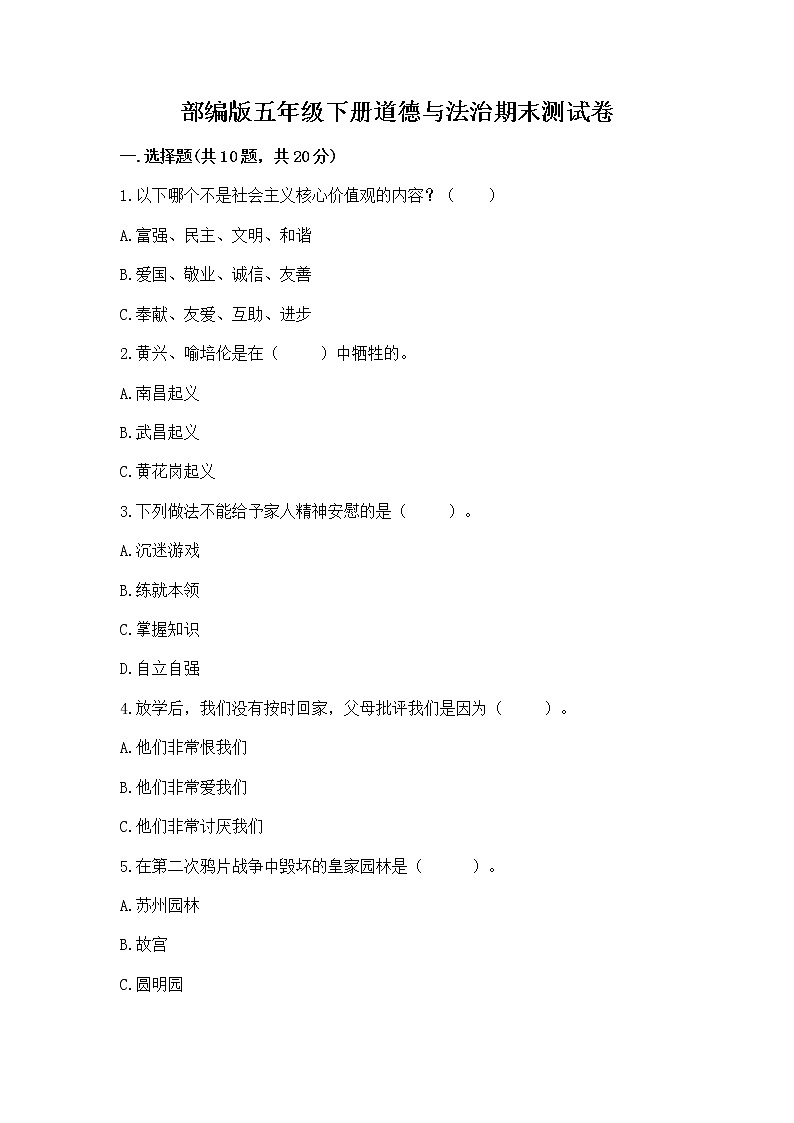 部编版五年级下册道德与法治期末测试卷

一.选择题(共10题，共20分)

1.以下哪个不是社会主义核心价值观的内容？（　　）

A.富强、民主、文明、和谐

B.爱国、敬业、诚信、友善

C.奉献、友爱、互助、进步

2.黄兴、喻培伦是在（　　）中牺牲的。

A.南昌起义

B.武昌起义

C.黄花岗起义

3.下列做法不能给予家人精神安慰的是（　　）。

A.沉迷游戏

B.练就本领

C.掌握知识

D.自立自强

4.放学后，我们没有按时回家，父母批评我们是因为（　　）。

A.他们非常恨我们

B.他们非常爱我们

C.他们非常讨厌我们

5.在第二次鸦片战争中毁坏的皇家园林是（　　）。

A.苏州园林

B.故宫

C.圆明园